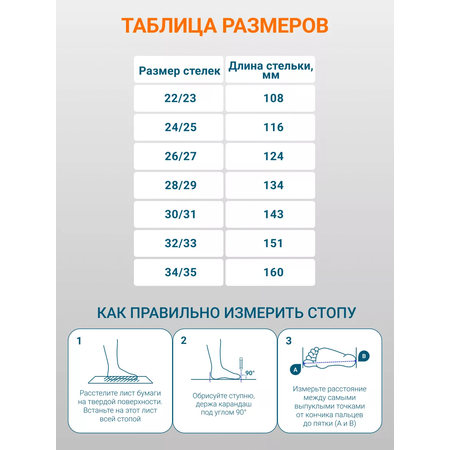 ТАБЛИЦА РАЗМЕРОВ

| Размер стелек | Длина стельки, мм |
|---|---|
| 22/23 | 108 |
| 24/25 | 116 |
| 26/27 | 124 |
| 28/29 | 134 |
| 30/31 | 143 |
| 32/33 | 151 |
| 34/35 | 160 |

КАК ПРАВИЛЬНО ИЗМЕРИТЬ СТОПУ

1

Расстелите лист бумаги на твердой поверхности. Встаньте на этот лист всей стопой

2

90°

Обрисуйте ступню, держа карандаш под углом 90°

3

A

B

Измерьте расстояние между самыми выпуклыми точками от кончика пальцев до пятки (А и В)